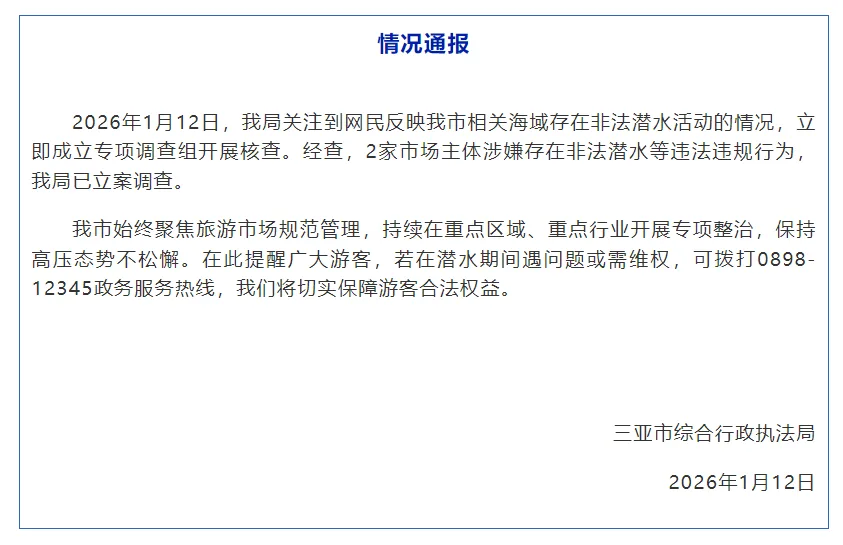 情况通报

2026年1月12日，我局关注到网民反映我市相关海域存在非法潜水活动的情况，立即成立专项调查组开展核查。经查，2家市场主体涉嫌存在非法潜水等违法违规行为，我局已立案调查。

我市始终聚焦旅游市场规范管理，持续在重点区域、重点行业开展专项整治，保持高压态势不松懈。在此提醒广大游客，若在潜水期间遇问题或需维权，可拨打0898-12345政务服务热线，我们将切实保障游客合法权益。

三亚市综合行政执法局

2026年1月12日